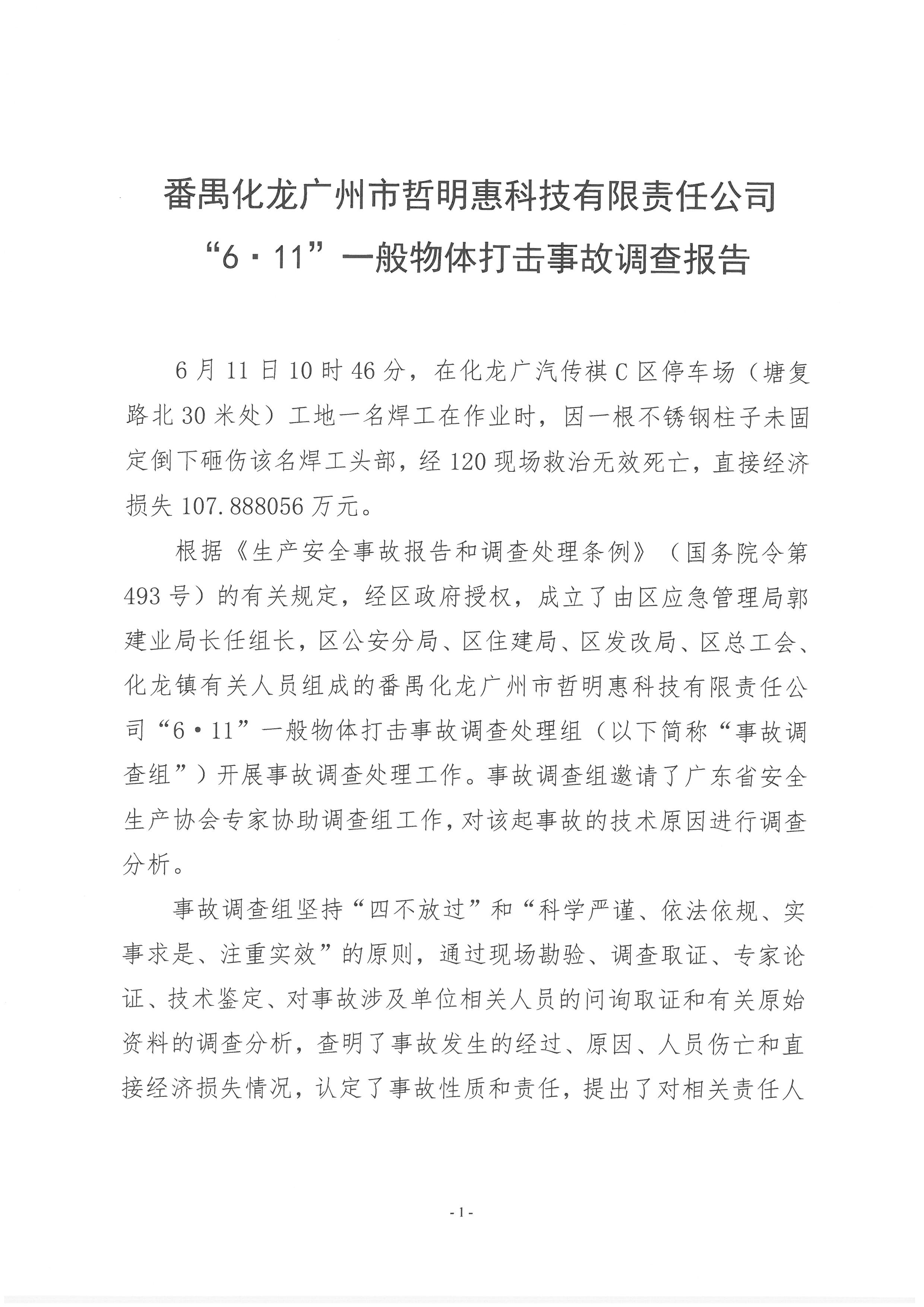 番禺化龙广州市哲明惠科技有限责任公司
“6·11”一般物体打击事故调查报告

6月11日10时46分，在化龙广汽传祺C区停车场（塘复路北30米处）工地一名焊工在作业时，因一根不锈钢柱子未固定倒下砸伤该名焊工头部，经120现场救治无效死亡，直接经济损失107.888056万元。

根据《生产安全事故报告和调查处理条例》（国务院令第493号）的有关规定，经区政府授权，成立了由区应急管理局郭建业局长任组长，区公安分局、区住建局、区发改局、区总工会、化龙镇有关人员组成的番禺化龙广州市哲明惠科技有限责任公司“6·11”一般物体打击事故调查处理组（以下简称“事故调查组”）开展事故调查处理工作。事故调查组邀请了广东省安全生产协会专家协助调查组工作，对该起事故的技术原因进行调查分析。

事故调查组坚持“四不放过”和“科学严谨、依法依规、实事求是、注重实效”的原则，通过现场勘验、调查取证、专家论证、技术鉴定、对事故涉及单位相关人员的问询取证和有关原始资料的调查分析，查明了事故发生的经过、原因、人员伤亡和直接经济损失情况，认定了事故性质和责任，提出了对相关责任人

-1-